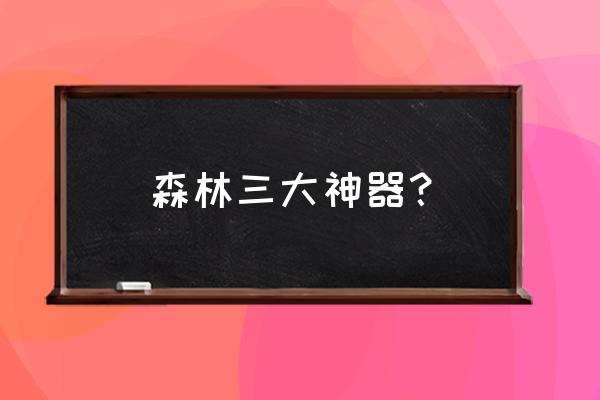 森林三大神器?